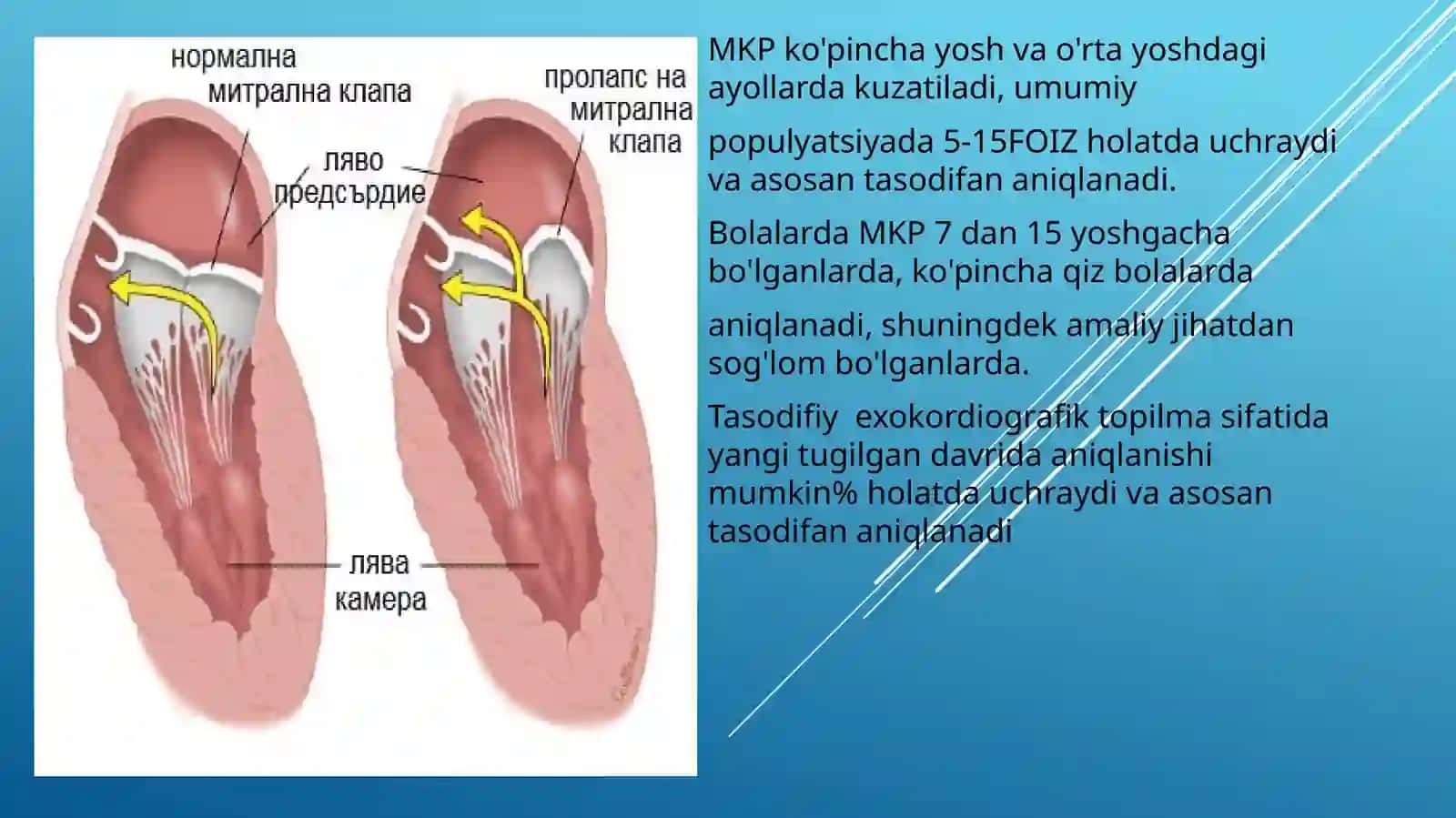 нормална митрална клапа

пролапс на митрална клапа

ляво предсърдие

лява камера

MKP ko'pincha yosh va o'rta yoshdagi ayollarda kuzatiladi, umumiy

populyatsiyada 5-15FOIZ holatda uchraydi va asosan tasodifan aniqlanadi.

Bolalarda MKP 7 dan 15 yoshgacha bo'lganlarda, ko'pincha qiz bolalarda

aniqlanadi, shuningdek amaliy jihatdan sog'lom bo'lganlarda.

Tasodifiy exokordiografik topilma sifatida yangi tugilgan davrida aniqlanishi mumkin% holatda uchraydi va asosan tasodifan aniqlanadi